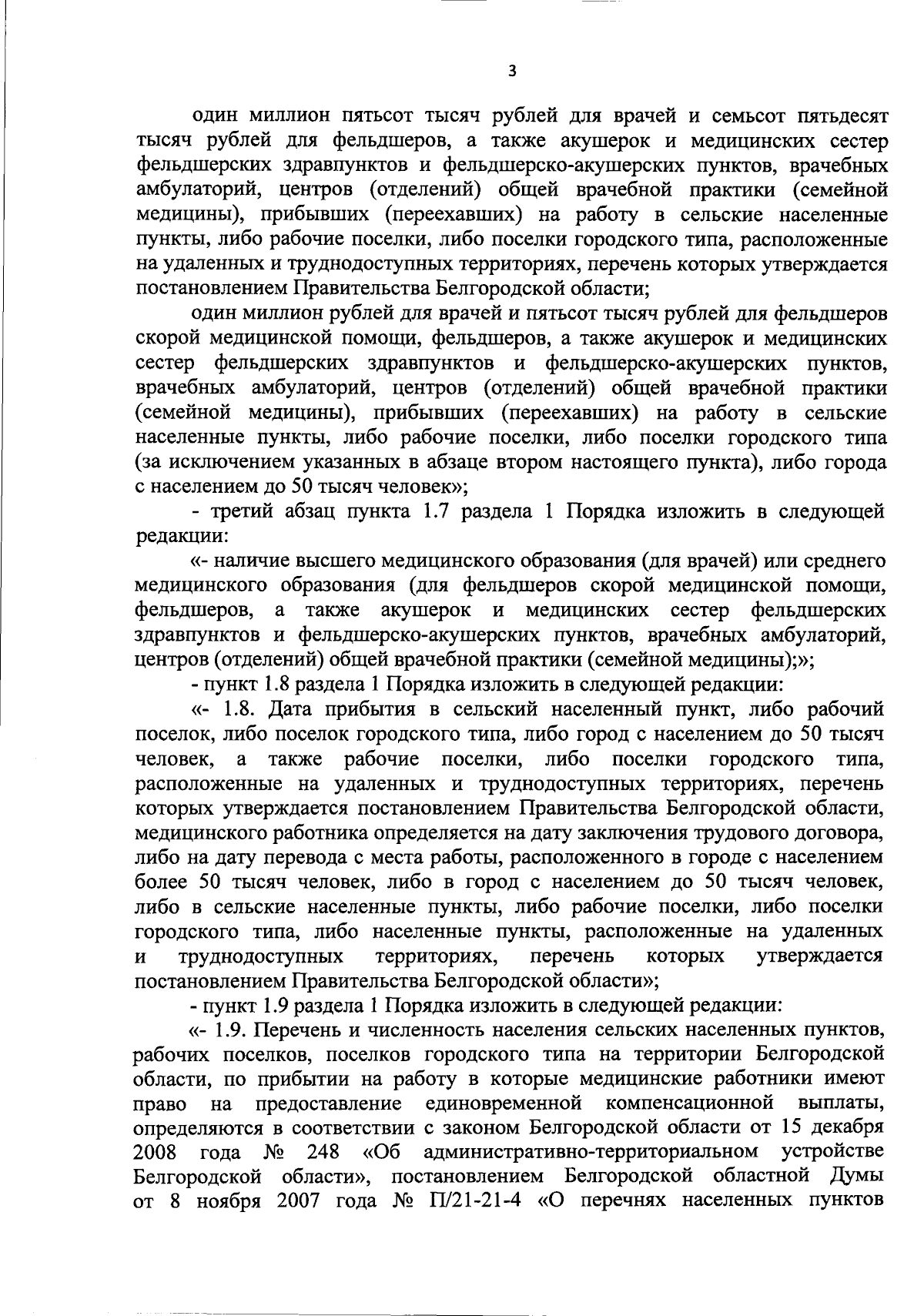 3

один миллион пятьсот тысяч рублей для врачей и семьсот пятьдесят тысяч рублей для фельдшеров, а также акушерок и медицинских сестер фельдшерских здравпунктов и фельдшерско-акушерских пунктов, врачебных амбулаторий, центров (отделений) общей врачебной практики (семейной медицины), прибывших (переехавших) на работу в сельские населенные пункты, либо рабочие поселки, либо поселки городского типа, расположенные на удаленных и труднодоступных территориях, перечень которых утверждается постановлением Правительства Белгородской области;

один миллион рублей для врачей и пятьсот тысяч рублей для фельдшеров скорой медицинской помощи, фельдшеров, а также акушерок и медицинских сестер фельдшерских здравпунктов и фельдшерско-акушерских пунктов, врачебных амбулаторий, центров (отделений) общей врачебной практики (семейной медицины), прибывших (переехавших) на работу в сельские населенные пункты, либо рабочие поселки, либо поселки городского типа (за исключением указанных в абзаце втором настоящего пункта), либо города с населением до 50 тысяч человек»;

- третий абзац пункта 1.7 раздела 1 Порядка изложить в следующей редакции:

«- наличие высшего медицинского образования (для врачей) или среднего медицинского образования (для фельдшеров скорой медицинской помощи, фельдшеров, а также акушерок и медицинских сестер фельдшерских здравпунктов и фельдшерско-акушерских пунктов, врачебных амбулаторий, центров (отделений) общей врачебной практики (семейной медицины);»;

- пункт 1.8 раздела 1 Порядка изложить в следующей редакции:

«- 1.8. Дата прибытия в сельский населенный пункт, либо рабочий поселок, либо поселок городского типа, либо город с населением до 50 тысяч человек, а также рабочие поселки, либо поселки городского типа, расположенные на удаленных и труднодоступных территориях, перечень которых утверждается постановлением Правительства Белгородской области, медицинского работника определяется на дату заключения трудового договора, либо на дату перевода с места работы, расположенного в городе с населением более 50 тысяч человек, либо в город с населением до 50 тысяч человек, либо в сельские населенные пункты, либо рабочие поселки, либо поселки городского типа, либо населенные пункты, расположенные на удаленных и труднодоступных территориях, перечень которых утверждается постановлением Правительства Белгородской области»;

- пункт 1.9 раздела 1 Порядка изложить в следующей редакции:

«- 1.9. Перечень и численность населения сельских населенных пунктов, рабочих поселков, поселков городского типа на территории Белгородской области, по прибытии на работу в которые медицинские работники имеют право на предоставление единовременной компенсационной выплаты, определяются в соответствии с законом Белгородской области от 15 декабря 2008 года № 248 «Об административно-территориальном устройстве Белгородской области», постановлением Белгородской областной Думы от 8 ноября 2007 года № П/21-21-4 «О перечнях населенных пунктов